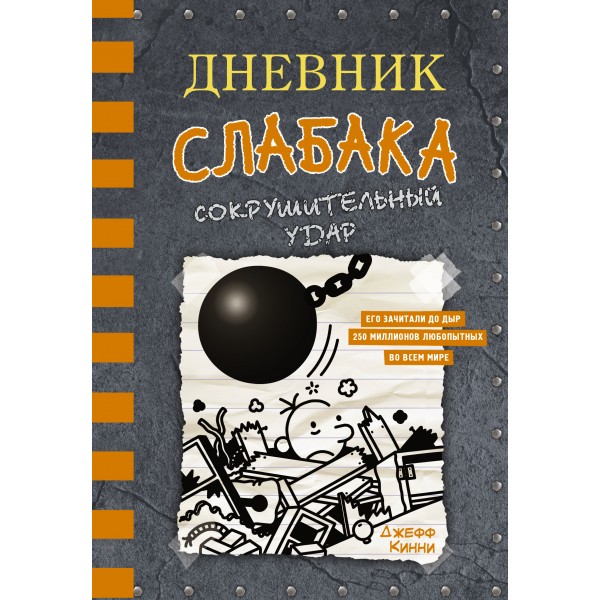 ДНЕВНИК
СЛАБАКА
СОКРУШИТЕЛЬНЫЙ УДАР

ЕГО ЗАЧИТАЛИ ДО ДЫР
250 МИЛЛИОНОВ ЛЮБОПЫТНЫХ
ВО ВСЕМ МИРЕ

Джефф Кинни